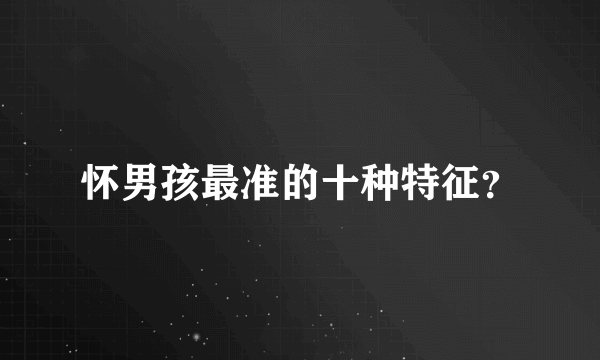 怀男孩最准的十种特征？